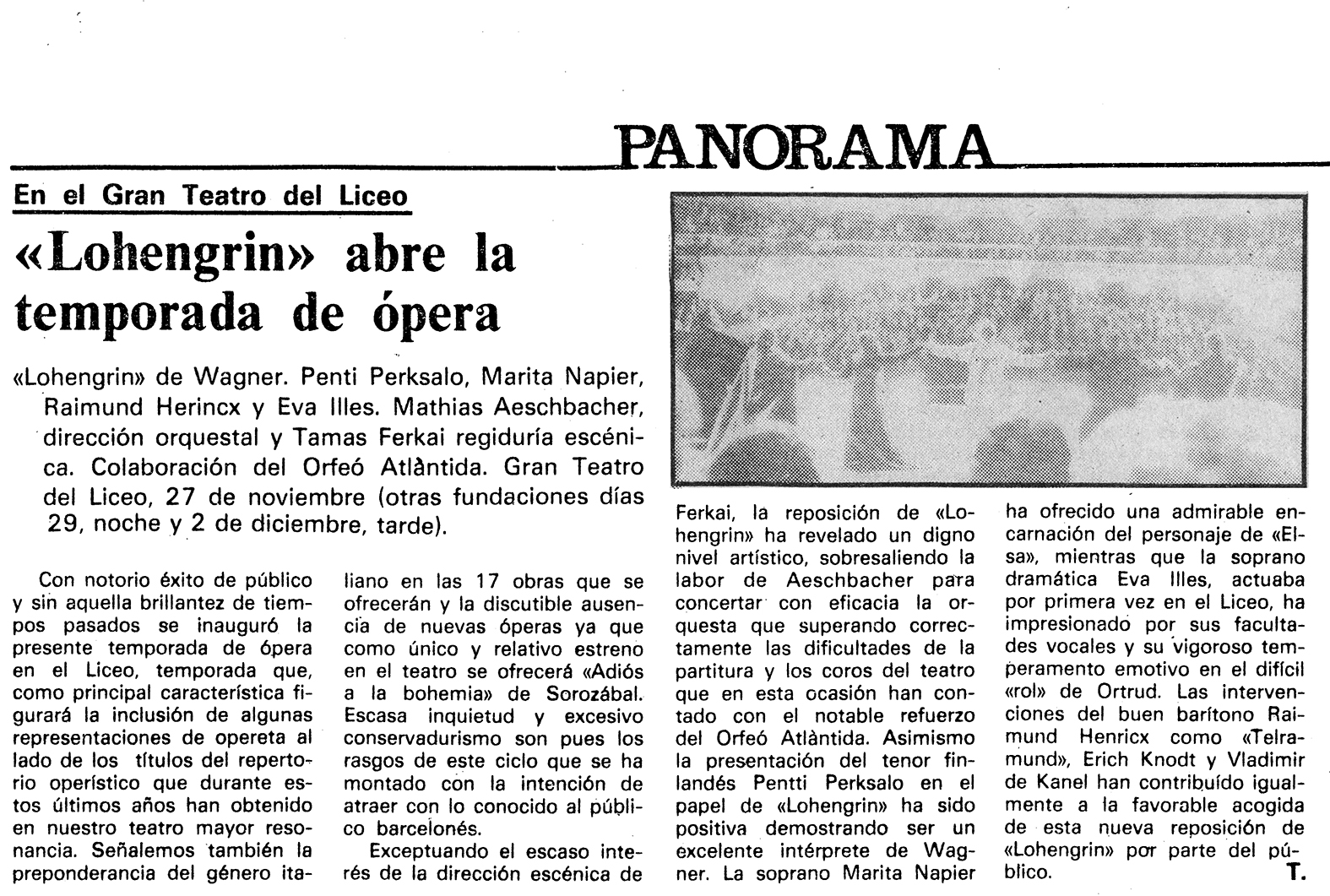 PANORAMA

En el Gran Teatro del Liceo

«Lohengrin» abre la temporada de ópera

«Lohengrin» de Wagner. Penti Perksalo, Marita Napier, Raimund Herincx y Eva Illes. Mathias Aeschbacher, dirección orquestal y Tamas Ferkai regiduría escénica. Colaboración del Orfeó Atlàntida. Gran Teatro del Liceo, 27 de noviembre (otras fundaciones días 29, noche y 2 de diciembre, tarde).

Con notorio éxito de público y sin aquella brillantez de tiempos pasados se inauguró la presente temporada de ópera en el Liceo, temporada que, como principal característica figurará la inclusión de algunas representaciones de opereta al lado de los títulos del repertorio operístico que durante estos últimos años han obtenido en nuestro teatro mayor resonancia. Señalemos también la preponderancia del género italiano en las 17 obras que se ofrecerán y la discutible ausencia de nuevas óperas ya que como único y relativo estreno en el teatro se ofrecerá «Adiós a la bohemia» de Sorozábal. Escasa inquietud y excesivo conservadurismo son pues los rasgos de este ciclo que se ha montado con la intención de atraer con lo conocido al público barcelonés.

Exceptuando el escaso interés de la dirección escénica de Ferkai, la reposición de «Lohengrin» ha revelado un digno nivel artístico, sobresaliendo la labor de Aeschbacher para concertar con eficacia la orquesta que superando correctamente las dificultades de la partitura y los coros del teatro que en esta ocasión han contado con el notable refuerzo del Orfeó Atlàntida. Asimismo la presentación del tenor finlandés Pentti Perksalo en el papel de «Lohengrin» ha sido positiva demostrando ser un excelente intérprete de Wagner. La soprano Marita Napier ha ofrecido una admirable encarnación del personaje de «Elsa», mientras que la soprano dramática Eva Illes, actuaba por primera vez en el Liceo, ha impresionado por sus facultades vocales y su vigoroso temperamento emotivo en el difícil «rol» de Ortrud. Las intervenciones del buen barítono Raimund Henricx como «Telramund», Erich Knodt y Vladimir de Kanel han contribuído igualmente a la favorable acogida de esta nueva reposición de «Lohengrin» por parte del público.

T.